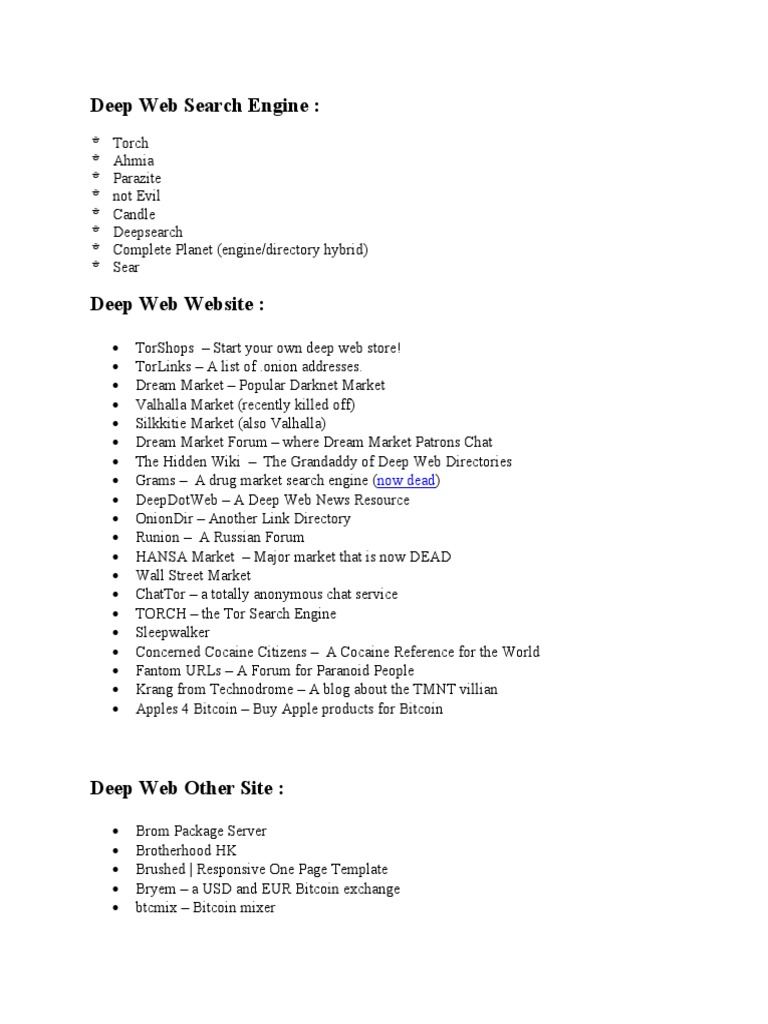 Deep Web Search Engine :

- Torch
- Ahmia
- Parazite
- not Evil
- Candle
- Deepsearch
- Complete Planet (engine/directory hybrid)
- Sear

Deep Web Website :

- TorShops – Start your own deep web store!
- TorLinks – A list of .onion addresses.
- Dream Market – Popular Darknet Market
- Valhalla Market (recently killed off)
- Silkkitie Market (also Valhalla)
- Dream Market Forum – where Dream Market Patrons Chat
- The Hidden Wiki – The Grandaddy of Deep Web Directories
- Grams – A drug market search engine (now dead)
- DeepDotWeb – A Deep Web News Resource
- OnionDir – Another Link Directory
- Runion – A Russian Forum
- HANSA Market – Major market that is now DEAD
- Wall Street Market
- ChatTor – a totally anonymous chat service
- TORCH – the Tor Search Engine
- Sleepwalker
- Concerned Cocaine Citizens – A Cocaine Reference for the World
- Fantom URLs – A Forum for Paranoid People
- Krang from Technodrome – A blog about the TMNT villian
- Apples 4 Bitcoin – Buy Apple products for Bitcoin

Deep Web Other Site :

- Brom Package Server
- Brotherhood HK
- Brushed | Responsive One Page Template
- Bryem – a USD and EUR Bitcoin exchange
- btcmix – Bitcoin mixer